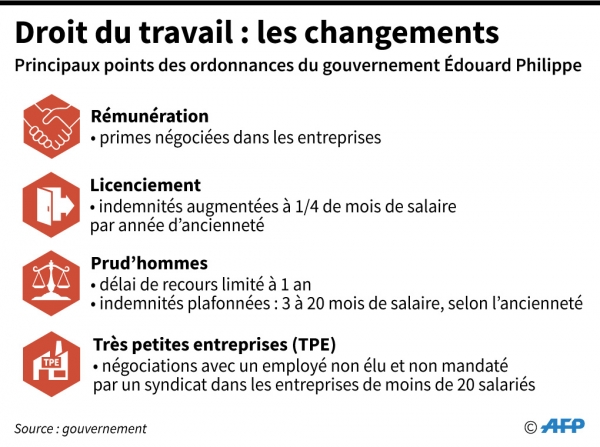 Droit du travail : les changements

Principaux points des ordonnances du gouvernement Édouard Philippe

Rémunération
• primes négociées dans les entreprises

Licenciement
• indemnités augmentées à 1/4 de mois de salaire par année d'ancienneté

Prud'hommes
• délai de recours limité à 1 an
• indemnités plafonnées : 3 à 20 mois de salaire, selon l'ancienneté

TPE

Très petites entreprises (TPE)
• négociations avec un employé non élu et non mandaté par un syndicat dans les entreprises de moins de 20 salariés

Source : gouvernement

© AFP